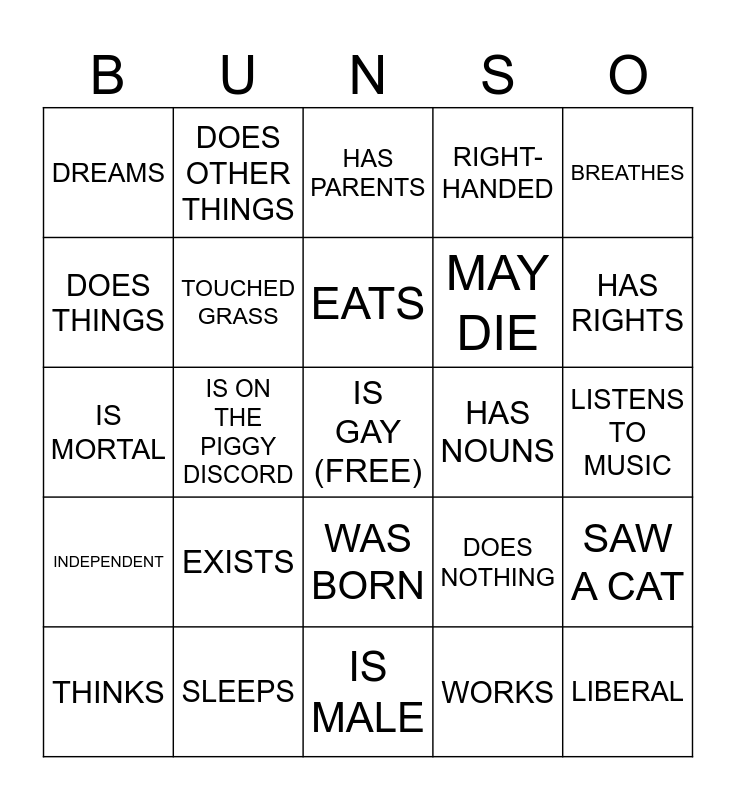 | B | U | N | S | O |
|---|---|---|---|---|
| DREAMS | DOES OTHER THINGS | HAS PARENTS | RIGHT-HANDED | BREATHES |
| DOES THINGS | TOUCHED GRASS | EATS | MAY DIE | HAS RIGHTS |
| IS MORTAL | IS ON THE PIGGY DISCORD | IS GAY (FREE) | HAS NOUNS | LISTENS TO MUSIC |
| INDEPENDENT | EXISTS | WAS BORN | DOES NOTHING | SAW A CAT |
| THINKS | SLEEPS | IS MALE | WORKS | LIBERAL |